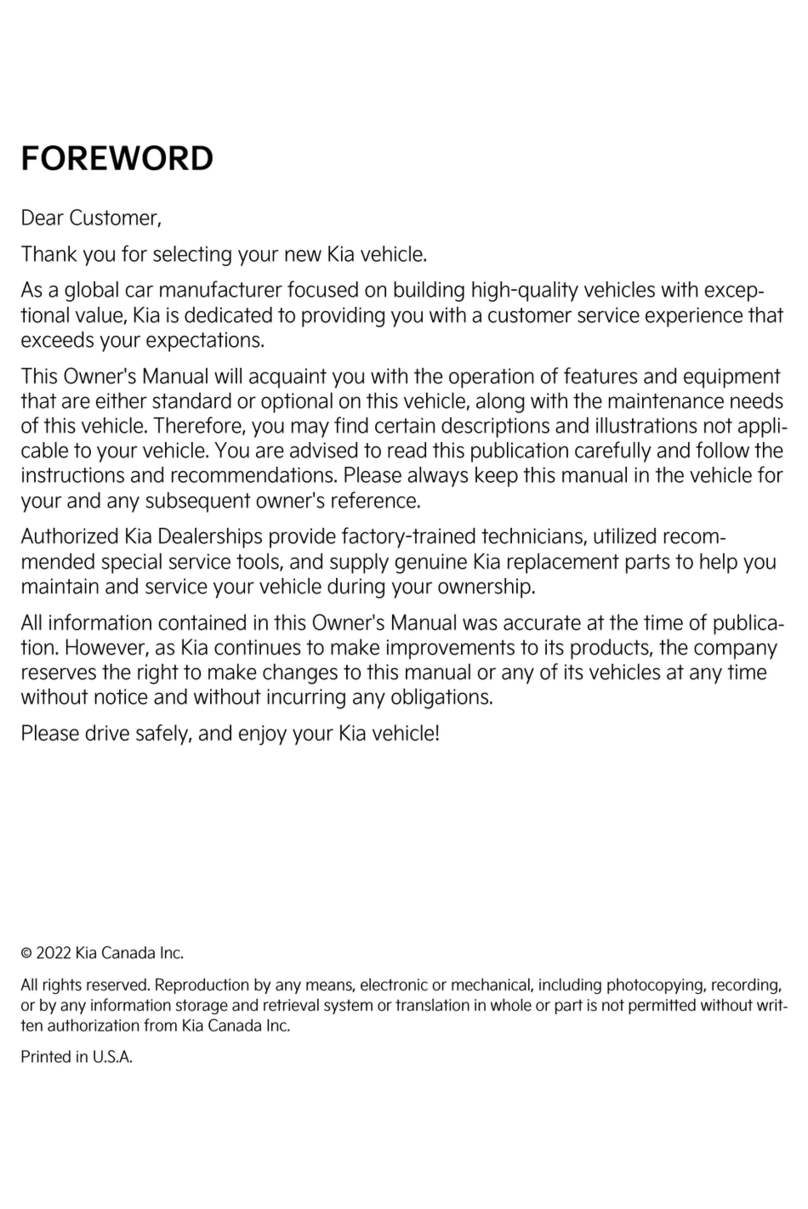 FOREWORD

Dear Customer,

Thank you for selecting your new Kia vehicle.

As a global car manufacturer focused on building high-quality vehicles with exceptional value, Kia is dedicated to providing you with a customer service experience that exceeds your expectations.

This Owner's Manual will acquaint you with the operation of features and equipment that are either standard or optional on this vehicle, along with the maintenance needs of this vehicle. Therefore, you may find certain descriptions and illustrations not applicable to your vehicle. You are advised to read this publication carefully and follow the instructions and recommendations. Please always keep this manual in the vehicle for your and any subsequent owner's reference.

Authorized Kia Dealerships provide factory-trained technicians, utilized recommended special service tools, and supply genuine Kia replacement parts to help you maintain and service your vehicle during your ownership.

All information contained in this Owner's Manual was accurate at the time of publication. However, as Kia continues to make improvements to its products, the company reserves the right to make changes to this manual or any of its vehicles at any time without notice and without incurring any obligations.

Please drive safely, and enjoy your Kia vehicle!

© 2022 Kia Canada Inc.

All rights reserved. Reproduction by any means, electronic or mechanical, including photocopying, recording, or by any information storage and retrieval system or translation in whole or part is not permitted without written authorization from Kia Canada Inc.

Printed in U.S.A.